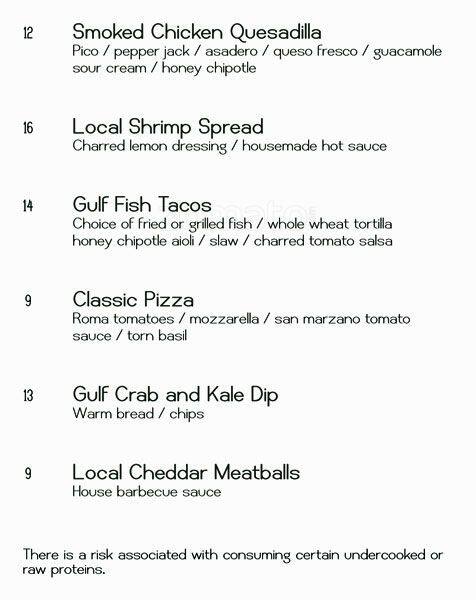 12 Smoked Chicken Quesadilla
Pico / pepper jack / asadero / queso fresco / guacamole sour cream / honey chipotle

16 Local Shrimp Spread
Charred lemon dressing / housemade hot sauce

14 Gulf Fish Tacos
Choice of fried or grilled fish / whole wheat tortilla honey chipotle aioli / slaw / charred tomato salsa

9 Classic Pizza
Roma tomatoes / mozzarella / san marzano tomato sauce / torn basil

13 Gulf Crab and Kale Dip
Warm bread / chips

9 Local Cheddar Meatballs
House barbecue sauce

There is a risk associated with consuming certain undercooked or raw proteins.